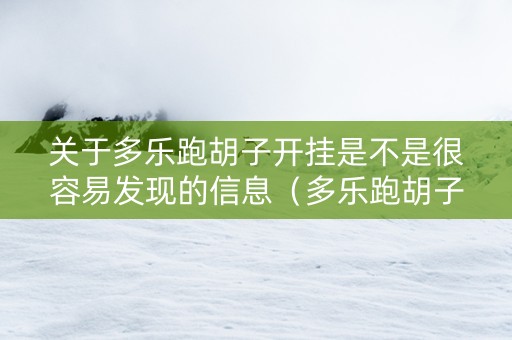 关于多乐跑胡子开挂是不是很容易发现的信息（多乐跑胡子